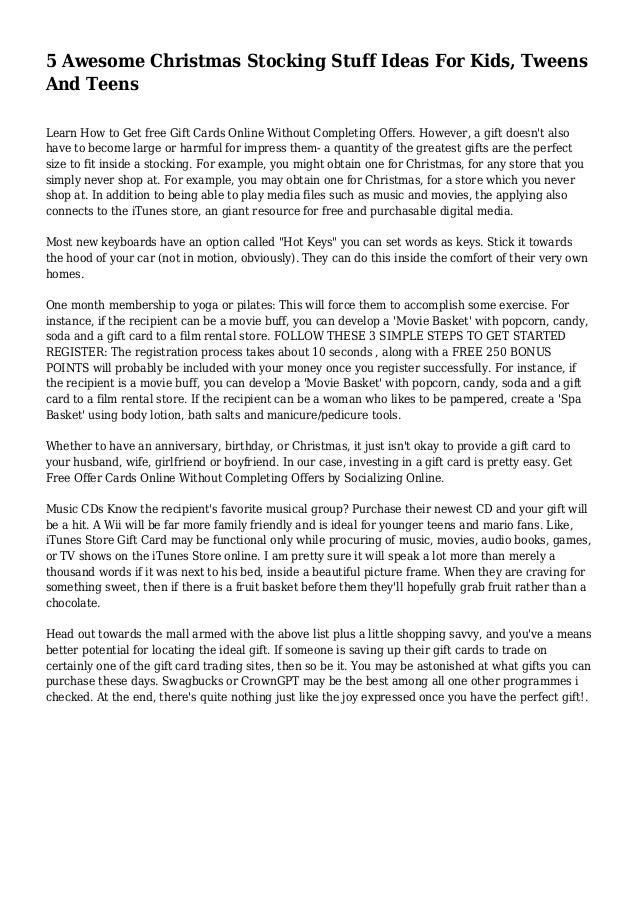 5 Awesome Christmas Stocking Stuff Ideas For Kids, Tweens And Teens

Learn How to Get free Gift Cards Online Without Completing Offers. However, a gift doesn't also have to become large or harmful for impress them- a quantity of the greatest gifts are the perfect size to fit inside a stocking. For example, you might obtain one for Christmas, for any store that you simply never shop at. For example, you may obtain one for Christmas, for a store which you never shop at. In addition to being able to play media files such as music and movies, the applying also connects to the iTunes store, an giant resource for free and purchasable digital media.

Most new keyboards have an option called "Hot Keys" you can set words as keys. Stick it towards the hood of your car (not in motion, obviously). They can do this inside the comfort of their very own homes.

One month membership to yoga or pilates: This will force them to accomplish some exercise. For instance, if the recipient can be a movie buff, you can develop a 'Movie Basket' with popcorn, candy, soda and a gift card to a film rental store. FOLLOW THESE 3 SIMPLE STEPS TO GET STARTED REGISTER: The registration process takes about 10 seconds , along with a FREE 250 BONUS POINTS will probably be included with your money once you register successfully. For instance, if the recipient is a movie buff, you can develop a 'Movie Basket' with popcorn, candy, soda and a gift card to a film rental store. If the recipient can be a woman who likes to be pampered, create a 'Spa Basket' using body lotion, bath salts and manicure/pedicure tools.

Whether to have an anniversary, birthday, or Christmas, it just isn't okay to provide a gift card to your husband, wife, girlfriend or boyfriend. In our case, investing in a gift card is pretty easy. Get Free Offer Cards Online Without Completing Offers by Socializing Online.

Music CDs Know the recipient's favorite musical group? Purchase their newest CD and your gift will be a hit. A Wii will be far more family friendly and is ideal for younger teens and mario fans. Like, iTunes Store Gift Card may be functional only while procuring of music, movies, audio books, games, or TV shows on the iTunes Store online. I am pretty sure it will speak a lot more than merely a thousand words if it was next to his bed, inside a beautiful picture frame. When they are craving for something sweet, then if there is a fruit basket before them they'll hopefully grab fruit rather than a chocolate.

Head out towards the mall armed with the above list plus a little shopping savvy, and you've a means better potential for locating the ideal gift. If someone is saving up their gift cards to trade on certainly one of the gift card trading sites, then so be it. You may be astonished at what gifts you can purchase these days. Swagbucks or CrownGPT may be the best among all one other programmes i checked. At the end, there's quite nothing just like the joy expressed once you have the perfect gift!.